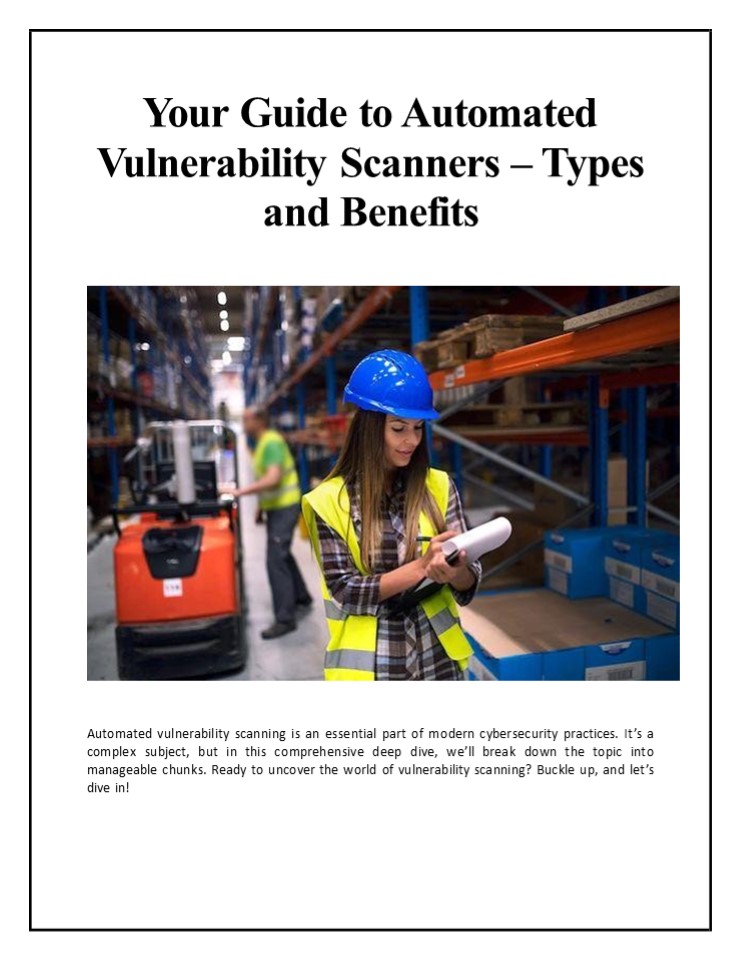 Your Guide to Automated Vulnerability Scanners – Types and Benefits

Automated vulnerability scanning is an essential part of modern cybersecurity practices. It's a complex subject, but in this comprehensive deep dive, we'll break down the topic into manageable chunks. Ready to uncover the world of vulnerability scanning? Buckle up, and let's dive in!